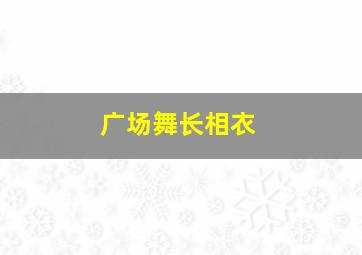 广场舞长相衣